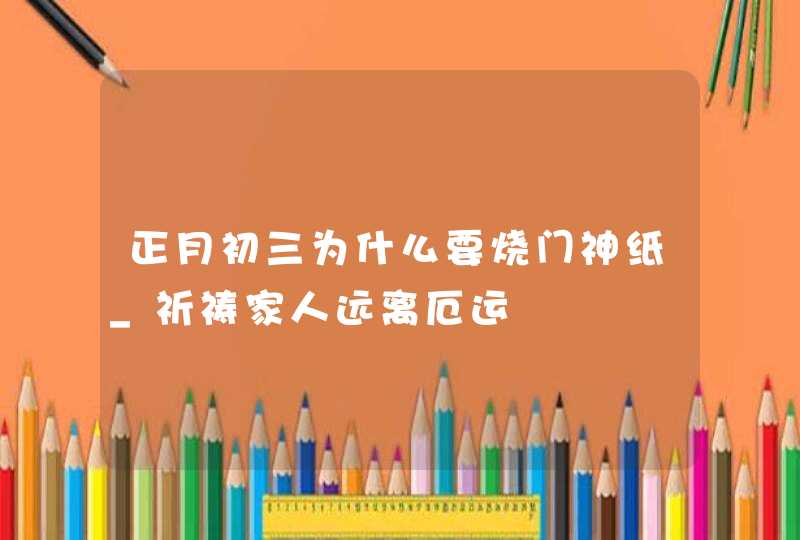 正月初三为什么要烧门神纸_祈祷家人远离厄运